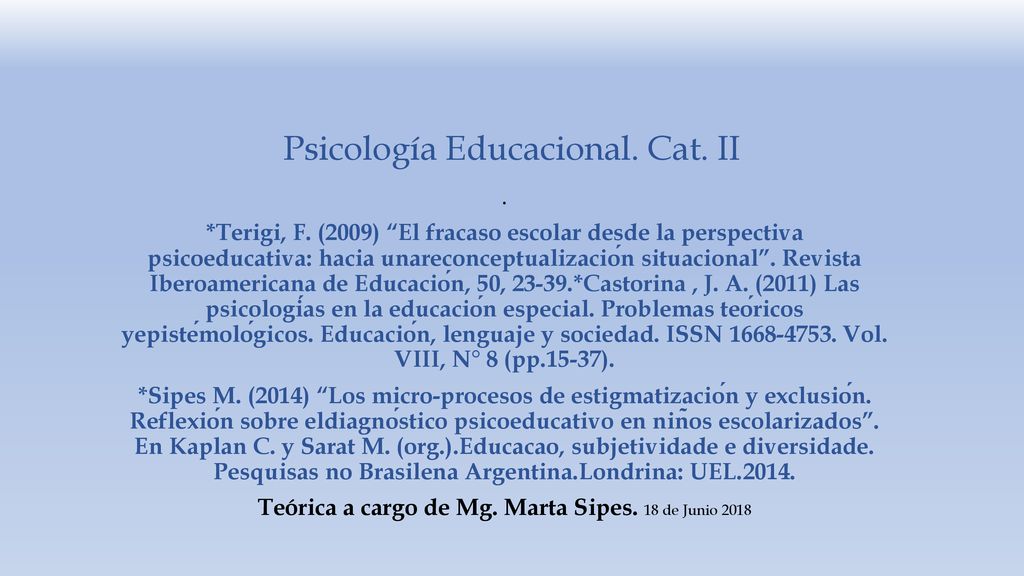 Psicología Educacional. Cat. II

.

*Terigi, F. (2009) “El fracaso escolar desde la perspectiva psicoeducativa: hacia unareconceptualización situacional”. Revista Iberoamericana de Educación, 50, 23-39.*Castorina , J. A. (2011) Las psicologías en la educación especial. Problemas teóricos yepistemológicos. Educación, lenguaje y sociedad. ISSN 1668-4753. Vol. VIII, N° 8 (pp.15-37).

*Sipes M. (2014) “Los micro-procesos de estigmatización y exclusión. Reflexión sobre eldiagnóstico psicoeducativo en niños escolarizados”. En Kaplan C. y Sarat M. (org.).Educacao, subjetividade e diversidade. Pesquisas no Brasilena Argentina.Londrina: UEL.2014.

Teórica a cargo de Mg. Marta Sipes. 18 de Junio 2018